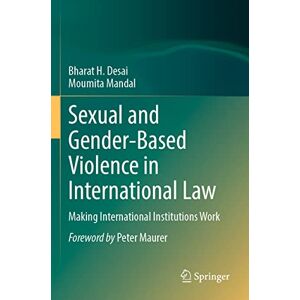 Bharat H. Desai
Moumita Mandal

Sexual and Gender-Based Violence in International Law

Making International Institutions Work

Foreword by Peter Maurer

Springer